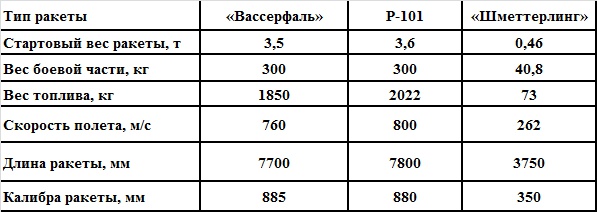 | Тип ракеты | «Вассерфаль» | Р-101 | «Шметтерлинг» |
|---|---|---|---|
| Стартовый вес ракеты, т | 3,5 | 3,6 | 0,46 |
| Вес боевой части, кг | 300 | 300 | 40,8 |
| Вес топлива, кг | 1850 | 2022 | 73 |
| Скорость полета, м/с | 760 | 800 | 262 |
| Длина ракеты, мм | 7700 | 7800 | 3750 |
| Калибра ракеты, мм | 885 | 880 | 350 |